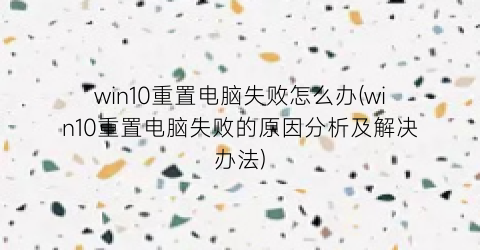 win10重置电脑失败怎么办(win10重置电脑失败的原因分析及解决办法)